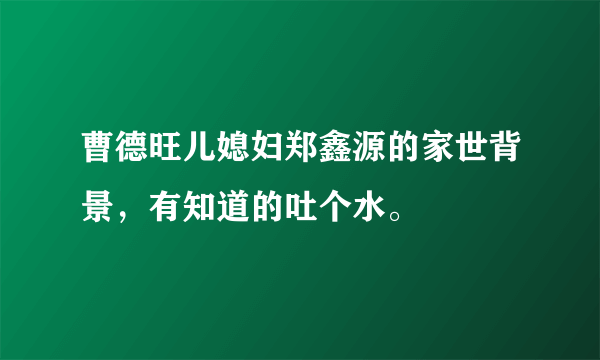 曹德旺儿媳妇郑鑫源的家世背景，有知道的吐个水。